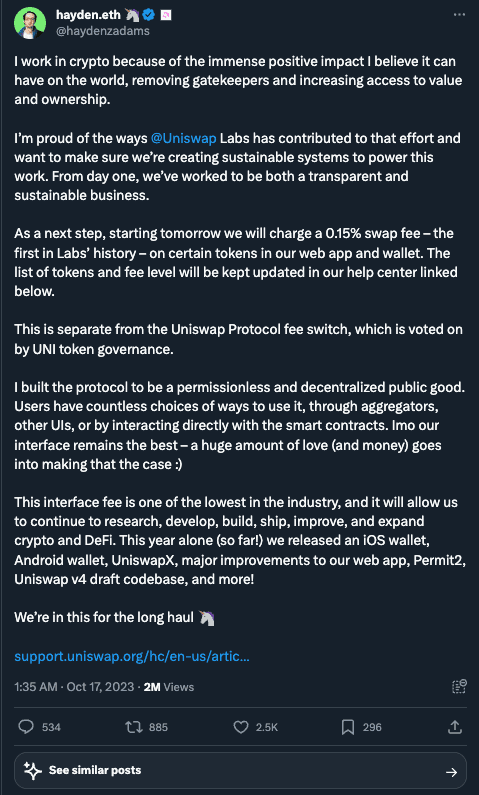 hayden.eth 🦄
@haydenzadams

I work in crypto because of the immense positive impact I believe it can have on the world, removing gatekeepers and increasing access to value and ownership.

I'm proud of the ways @Uniswap Labs has contributed to that effort and want to make sure we're creating sustainable systems to power this work. From day one, we've worked to be both a transparent and sustainable business.

As a next step, starting tomorrow we will charge a 0.15% swap fee – the first in Labs' history – on certain tokens in our web app and wallet. The list of tokens and fee level will be kept updated in our help center linked below.

This is separate from the Uniswap Protocol fee switch, which is voted on by UNI token governance.

I built the protocol to be a permissionless and decentralized public good. Users have countless choices of ways to use it, through aggregators, other UIs, or by interacting directly with the smart contracts. Imo our interface remains the best – a huge amount of love (and money) goes into making that the case :)

This interface fee is one of the lowest in the industry, and it will allow us to continue to research, develop, build, ship, improve, and expand crypto and DeFi. This year alone (so far!) we released an iOS wallet, Android wallet, UniswapX, major improvements to our web app, Permit2, Uniswap v4 draft codebase, and more!

We're in this for the long haul 🦄

support.uniswap.org/hc/en-us/artic...

1:35 AM · Oct 17, 2023 · 2M Views

534 885 2.5K 296

See similar posts